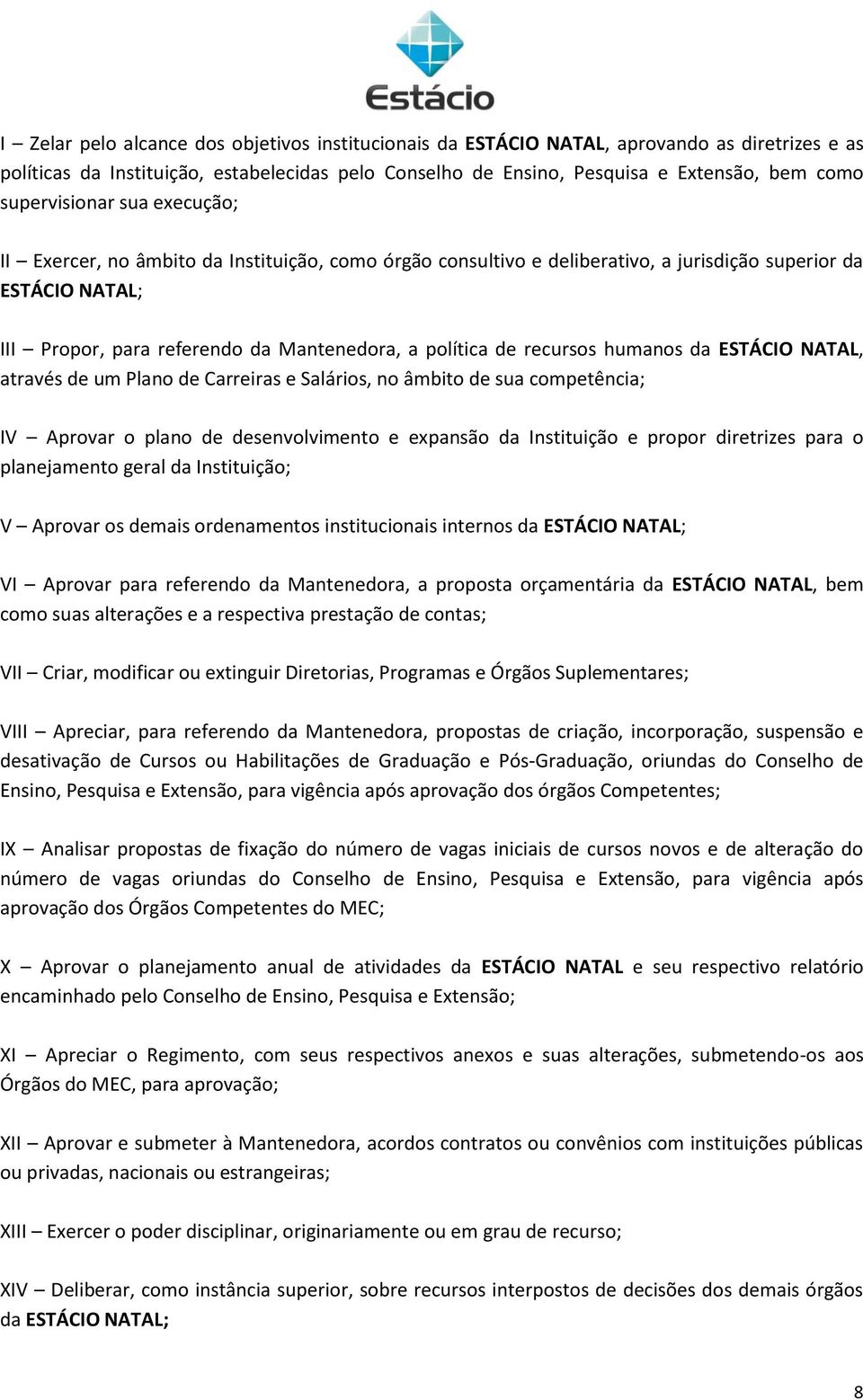 Estácio

I – Zelar pelo alcance dos objetivos institucionais da ESTÁCIO NATAL, aprovando as diretrizes e as políticas da Instituição, estabelecidas pelo Conselho de Ensino, Pesquisa e Extensão, bem como supervisionar sua execução;

II – Exercer, no âmbito da Instituição, como órgão consultivo e deliberativo, a jurisdição superior da ESTÁCIO NATAL;

III – Propor, para referendo da Mantenedora, a política de recursos humanos da ESTÁCIO NATAL, através de um Plano de Carreiras e Salários, no âmbito de sua competência;

IV – Aprovar o plano de desenvolvimento e expansão da Instituição e propor diretrizes para o planejamento geral da Instituição;

V – Aprovar os demais ordenamentos institucionais internos da ESTÁCIO NATAL;

VI – Aprovar para referendo da Mantenedora, a proposta orçamentária da ESTÁCIO NATAL, bem como suas alterações e a respectiva prestação de contas;

VII – Criar, modificar ou extinguir Diretorias, Programas e Órgãos Suplementares;

VIII – Apreciar, para referendo da Mantenedora, propostas de criação, incorporação, suspensão e desativação de Cursos ou Habilitações de Graduação e Pós-Graduação, oriundas do Conselho de Ensino, Pesquisa e Extensão, para vigência após aprovação dos órgãos Competentes;

IX – Analisar propostas de fixação do número de vagas iniciais de cursos novos e de alteração do número de vagas oriundas do Conselho de Ensino, Pesquisa e Extensão, para vigência após aprovação dos Órgãos Competentes do MEC;

X – Aprovar o planejamento anual de atividades da ESTÁCIO NATAL e seu respectivo relatório encaminhado pelo Conselho de Ensino, Pesquisa e Extensão;

XI – Apreciar o Regimento, com seus respectivos anexos e suas alterações, submetendo-os aos Órgãos do MEC, para aprovação;

XII – Aprovar e submeter à Mantenedora, acordos contratos ou convênios com instituições públicas ou privadas, nacionais ou estrangeiras;

XIII – Exercer o poder disciplinar, originariamente ou em grau de recurso;

XIV – Deliberar, como instância superior, sobre recursos interpostos de decisões dos demais órgãos da ESTÁCIO NATAL;

8